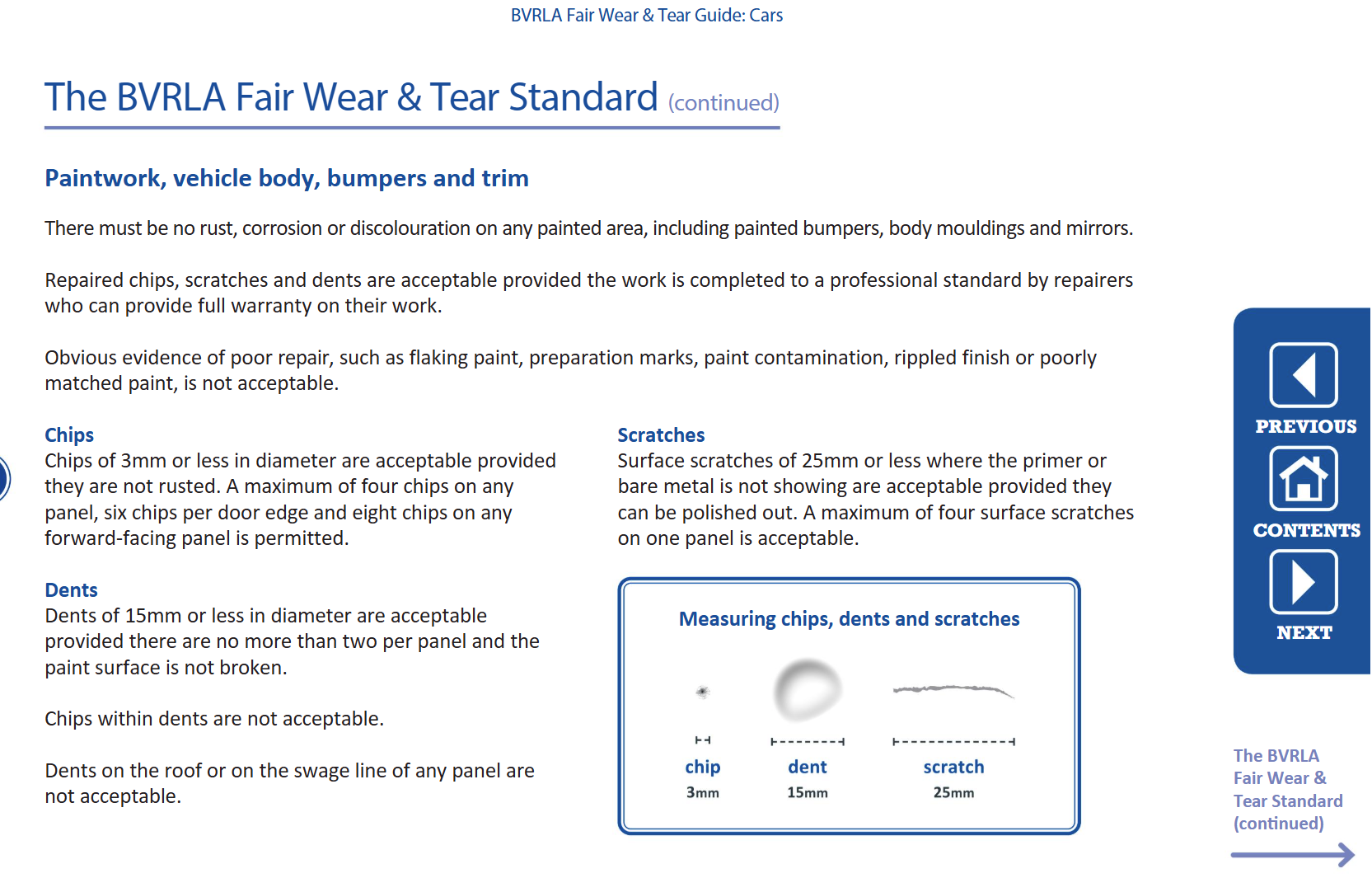 BVRLA Fair Wear & Tear Guide: Cars

The BVRLA Fair Wear & Tear Standard (continued)

Paintwork, vehicle body, bumpers and trim

There must be no rust, corrosion or discolouration on any painted area, including painted bumpers, body mouldings and mirrors.

Repaired chips, scratches and dents are acceptable provided the work is completed to a professional standard by repairers who can provide full warranty on their work.

Obvious evidence of poor repair, such as flaking paint, preparation marks, paint contamination, rippled finish or poorly matched paint, is not acceptable.

Chips
Chips of 3mm or less in diameter are acceptable provided they are not rusted. A maximum of four chips on any panel, six chips per door edge and eight chips on any forward-facing panel is permitted.

Dents
Dents of 15mm or less in diameter are acceptable provided there are no more than two per panel and the paint surface is not broken.

Chips within dents are not acceptable.

Dents on the roof or on the swage line of any panel are not acceptable.

Scratches
Surface scratches of 25mm or less where the primer or bare metal is not showing are acceptable provided they can be polished out. A maximum of four surface scratches on one panel is acceptable.

Measuring chips, dents and scratches

chip
3mm

dent
15mm

scratch
25mm

PREVIOUS
CONTENTS
NEXT

The BVRLA Fair Wear & Tear Standard (continued)